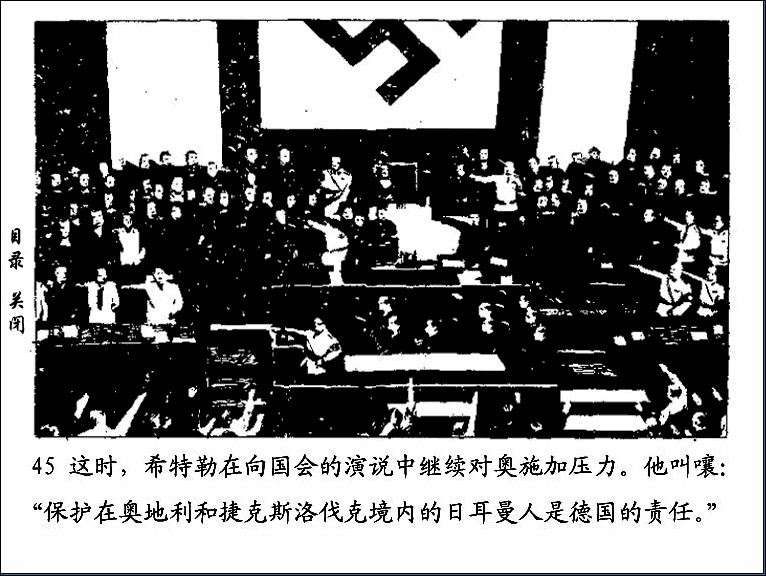 目录
关闭

45 这时，希特勒在向国会的演说中继续对奥施加压力。他叫嚷：“保护在奥地利和捷克斯洛伐克境内的日耳曼人是德国的责任。”